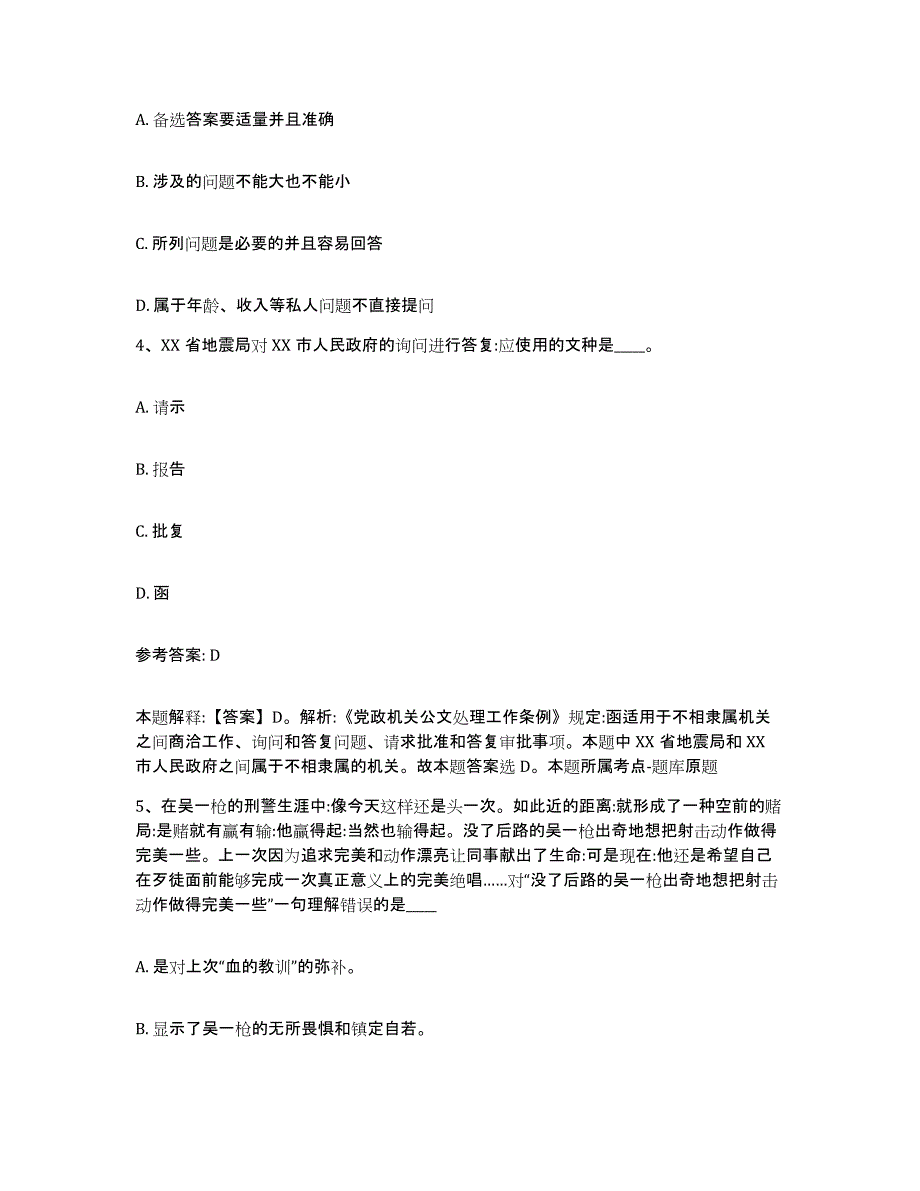 A. 备选答案要适量并且准确

B. 涉及的问题不能大也不能小

C. 所列问题是必要的并且容易回答

D. 属于年龄、收入等私人问题不直接提问

4、XX 省地震局对 XX 市人民政府的询问进行答复:应使用的文种是____。

A. 请示

B. 报告

C. 批复

D. 函

参考答案: D

本题解释:【答案】D。解析:《党政机关公文处理工作条例》规定:函适用于不相隶属机关之间商洽工作、询问和答复问题、请求批准和答复审批事项。本题中 XX 省地震局和 XX 市人民政府之间属于不相隶属的机关。故本题答案选 D。本题所属考点-题库原题

5、在吴一枪的刑警生涯中:像今天这样还是头一次。如此近的距离:就形成了一种空前的赌局:是赌就有赢有输:他赢得起:当然也输得起。没了后路的吴一枪出奇地想把射击动作做得完美一些。上一次因为追求完美和动作漂亮让同事献出了生命:可是现在:他还是希望自己在歹徒面前能够完成一次真正意义上的完美绝唱......对“没了后路的吴一枪出奇地想把射击动作做得完美一些”一句理解错误的是____

A. 是对上次“血的教训”的弥补。

B. 显示了吴一枪的无所畏惧和镇定自若。